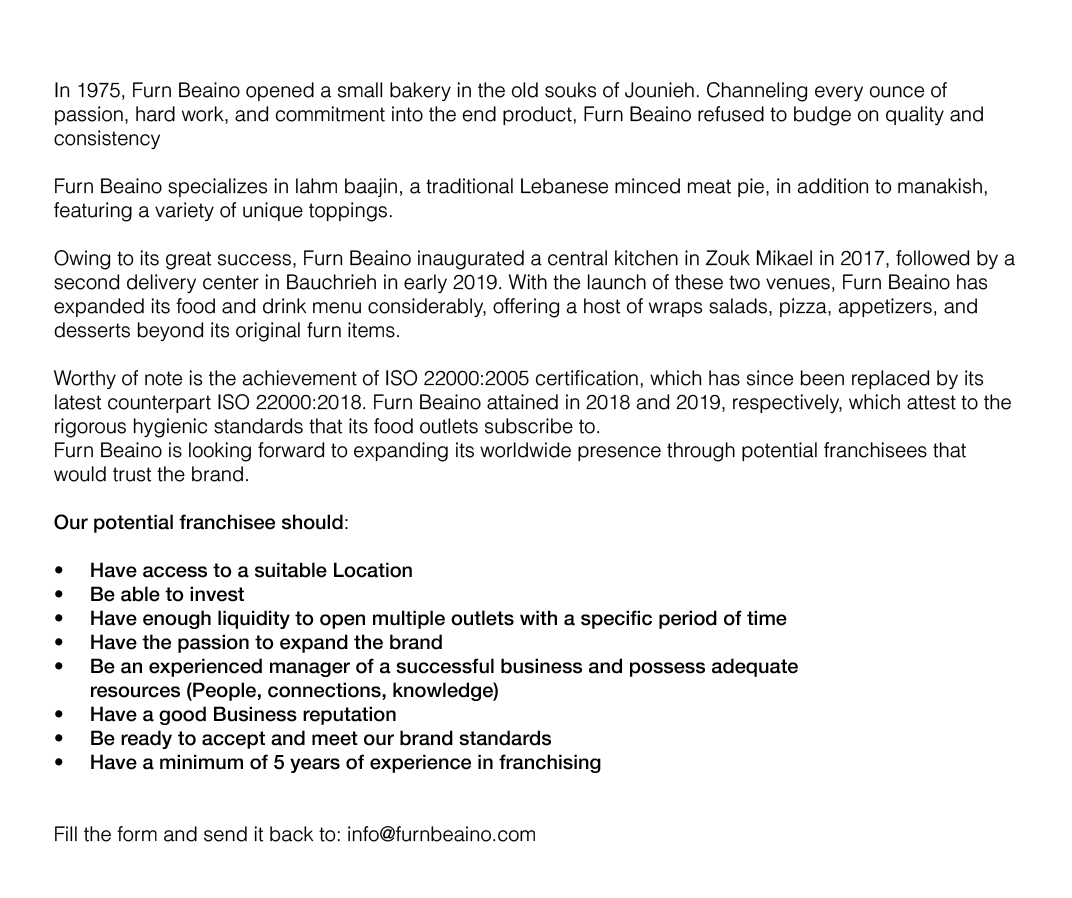 In 1975, Furn Beaino opened a small bakery in the old souks of Jounieh. Channeling every ounce of passion, hard work, and commitment into the end product, Furn Beaino refused to budge on quality and consistency

Furn Beaino specializes in lahm baajin, a traditional Lebanese minced meat pie, in addition to manakish, featuring a variety of unique toppings.

Owing to its great success, Furn Beaino inaugurated a central kitchen in Zouk Mikael in 2017, followed by a second delivery center in Bauchrieh in early 2019. With the launch of these two venues, Furn Beaino has expanded its food and drink menu considerably, offering a host of wraps salads, pizza, appetizers, and desserts beyond its original furn items.

Worthy of note is the achievement of ISO 22000:2005 certification, which has since been replaced by its latest counterpart ISO 22000:2018. Furn Beaino attained in 2018 and 2019, respectively, which attest to the rigorous hygienic standards that its food outlets subscribe to.
Furn Beaino is looking forward to expanding its worldwide presence through potential franchisees that would trust the brand.

Our potential franchisee should:

• Have access to a suitable Location
• Be able to invest
• Have enough liquidity to open multiple outlets with a specific period of time
• Have the passion to expand the brand
• Be an experienced manager of a successful business and possess adequate resources (People, connections, knowledge)
• Have a good Business reputation
• Be ready to accept and meet our brand standards
• Have a minimum of 5 years of experience in franchising

Fill the form and send it back to: info@furnbeaino.com